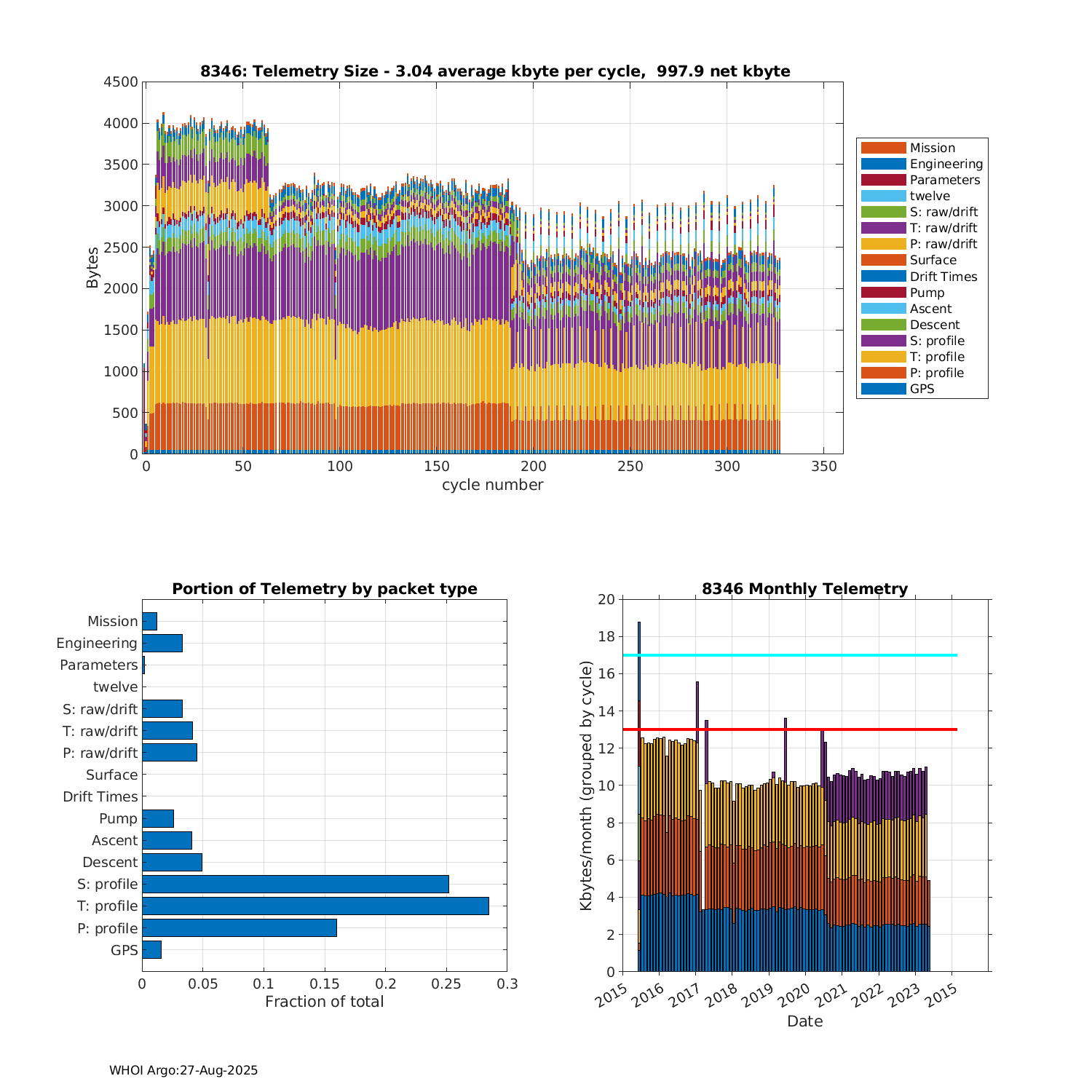 8346: Telemetry Size - 3.04 average kbyte per cycle, 997.9 net kbyte

Bytes

4500
4000
3500
3000
2500
2000
1500
1000
500
0

0 50 100 150 200 250 300 350

cycle number

Mission
Engineering
Parameters
twelve
S: raw/drift
T: raw/drift
P: raw/drift
Surface
Drift Times
Pump
Ascent
Descent
S: profile
T: profile
P: profile
GPS

Portion of Telemetry by packet type

Mission
Engineering
Parameters
twelve
S: raw/drift
T: raw/drift
P: raw/drift
Surface
Drift Times
Pump
Ascent
Descent
S: profile
T: profile
P: profile
GPS

0 0.05 0.1 0.15 0.2 0.25 0.3

Fraction of total

8346 Monthly Telemetry

Kbytes/month (grouped by cycle)

20
18
16
14
12
10
8
6
4
2
0

2015 2016 2017 2018 2019 2020 2021 2022 2023 2015

Date

WHOI Argo:27-Aug-2025